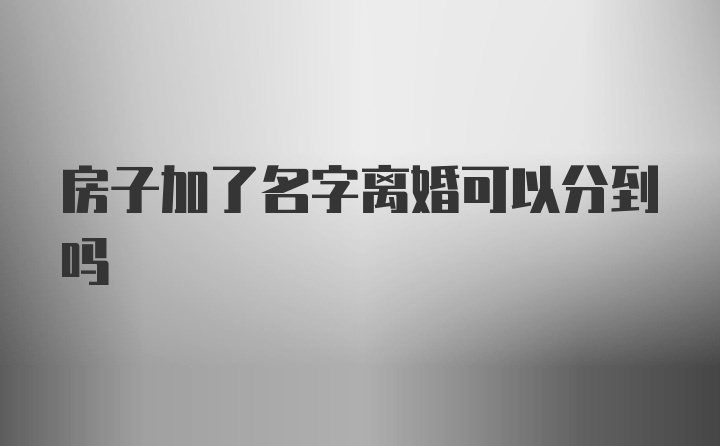 房子加了名字离婚可以分到吗